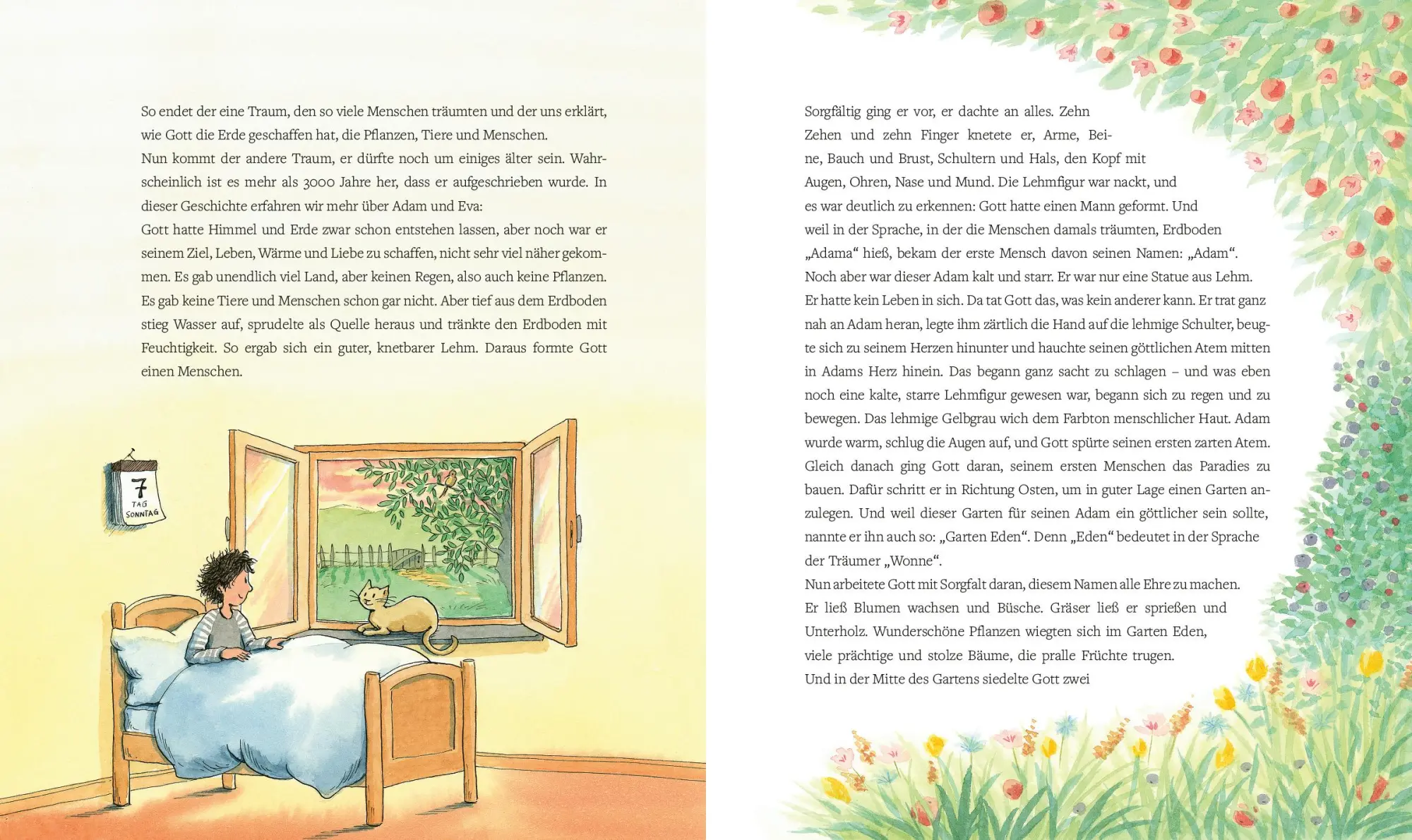 So endet der eine Traum, den so viele Menschen träumten und der uns erklärt, wie Gott die Erde geschaffen hat, die Pflanzen, Tiere und Menschen.
Nun kommt der andere Traum, er dürfte noch um einiges älter sein. Wahrscheinlich ist es mehr als 3000 Jahre her, dass er aufgeschrieben wurde. In dieser Geschichte erfahren wir mehr über Adam und Eva:
Gott hatte Himmel und Erde zwar schon entstehen lassen, aber noch war er seinem Ziel, Leben, Wärme und Liebe zu schaffen, nicht sehr viel näher gekommen. Es gab unendlich viel Land, aber keinen Regen, also auch keine Pflanzen. Es gab keine Tiere und Menschen schon gar nicht. Aber tief aus dem Erdboden stieg Wasser auf, sprudelte als Quelle heraus und tränkte den Erdboden mit Feuchtigkeit. So ergab sich ein guter, knetbarer Lehm. Daraus formte Gott einen Menschen.

7
TAG
SONNTAG

Sorgfältig ging er vor, er dachte an alles. Zehn Zehen und zehn Finger knetete er, Arme, Beine, Bauch und Brust, Schultern und Hals, den Kopf mit Augen, Ohren, Nase und Mund. Die Lehmfigur war nackt, und es war deutlich zu erkennen: Gott hatte einen Mann geformt. Und weil in der Sprache, in der die Menschen damals träumten, Erdboden „Adama“ hieß, bekam der erste Mensch davon seinen Namen: „Adam“. Noch aber war dieser Adam kalt und starr. Er war nur eine Statue aus Lehm. Er hatte kein Leben in sich. Da tat Gott das, was kein anderer kann. Er trat ganz nah an Adam heran, legte ihm zärtlich die Hand auf die lehmige Schulter, beugte sich zu seinem Herzen hinunter und hauchte seinen göttlichen Atem mitten in Adams Herz hinein. Das begann ganz sacht zu schlagen – und was eben noch eine kalte, starre Lehmfigur gewesen war, begann sich zu regen und zu bewegen. Das lehmige Gelbgrau wich dem Farbton menschlicher Haut. Adam wurde warm, schlug die Augen auf, und Gott spürte seinen ersten zarten Atem. Gleich danach ging Gott daran, seinem ersten Menschen das Paradies zu bauen. Dafür schritt er in Richtung Osten, um in guter Lage einen Garten anzulegen. Und weil dieser Garten für seinen Adam ein göttlicher sein sollte, nannte er ihn auch so: „Garten Eden“. Denn „Eden“ bedeutet in der Sprache der Träumer „Wonne“.
Nun arbeitete Gott mit Sorgfalt daran, diesem Namen alle Ehre zu machen. Er ließ Blumen wachsen und Büsche. Gräser ließ er sprießen und Unterholz. Wunderschöne Pflanzen wiegten sich im Garten Eden, viele prächtige und stolze Bäume, die pralle Früchte trugen.
Und in der Mitte des Gartens siedelte Gott zwei